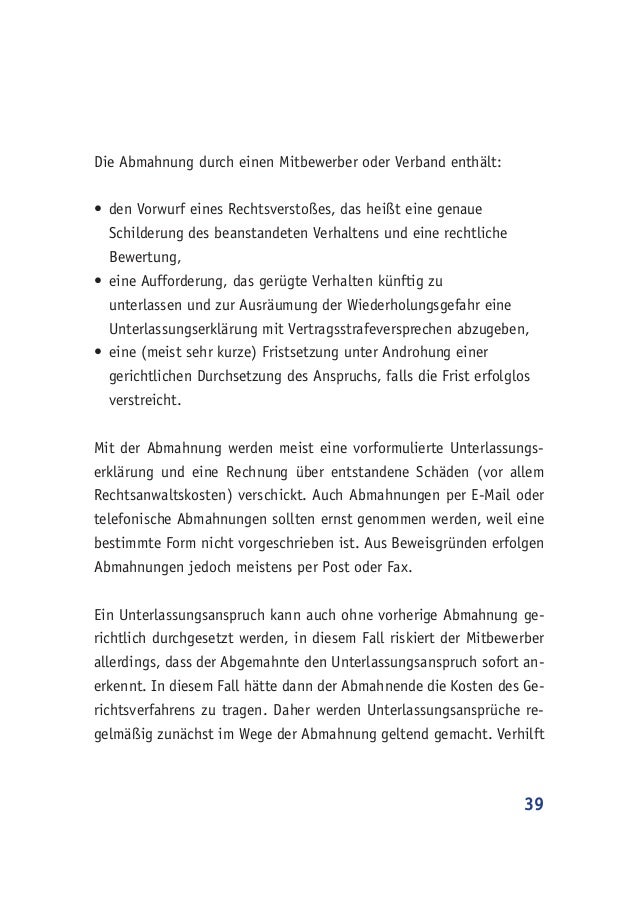 Die Abmahnung durch einen Mitbewerber oder Verband enthält:

• den Vorwurf eines Rechtsverstoßes, das heißt eine genaue Schilderung des beanstandeten Verhaltens und eine rechtliche Bewertung,
• eine Aufforderung, das gerügte Verhalten künftig zu unterlassen und zur Ausräumung der Wiederholungsgefahr eine Unterlassungserklärung mit Vertragsstrafeversprechen abzugeben,
• eine (meist sehr kurze) Fristsetzung unter Androhung einer gerichtlichen Durchsetzung des Anspruchs, falls die Frist erfolglos verstreicht.

Mit der Abmahnung werden meist eine vorformulierte Unterlassungserklärung und eine Rechnung über entstandene Schäden (vor allem Rechtsanwaltskosten) verschickt. Auch Abmahnungen per E-Mail oder telefonische Abmahnungen sollten ernst genommen werden, weil eine bestimmte Form nicht vorgeschrieben ist. Aus Beweisgründen erfolgen Abmahnungen jedoch meistens per Post oder Fax.

Ein Unterlassungsanspruch kann auch ohne vorherige Abmahnung gerichtlich durchgesetzt werden, in diesem Fall riskiert der Mitbewerber allerdings, dass der Abgemahnte den Unterlassungsanspruch sofort anerkennt. In diesem Fall hätte dann der Abmahnende die Kosten des Gerichtsverfahrens zu tragen. Daher werden Unterlassungsansprüche regelmäßig zunächst im Wege der Abmahnung geltend gemacht. Verhilft

39